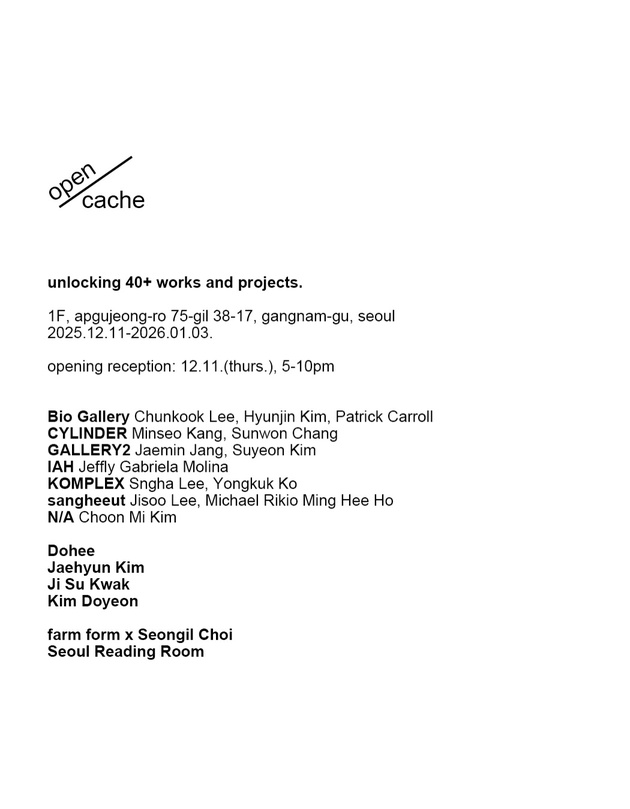 open
cache

unlocking 40+ works and projects.

1F, apgujeong-ro 75-gil 38-17, gangnam-gu, seoul
2025.12.11-2026.01.03.

opening reception: 12.11.(thurs.), 5-10pm

Bio Gallery Chunkook Lee, Hyunjin Kim, Patrick Carroll
CYLINDER Minseo Kang, Sunwon Chang
GALLERY2 Jaemin Jang, Suyeon Kim
IAH Jeffly Gabriela Molina
KOMPLEX Sngha Lee, Yongkuk Ko
sangheeut Jisoo Lee, Michael Rikio Ming Hee Ho
N/A Choon Mi Kim

Dohee
Jaehyun Kim
Ji Su Kwak
Kim Doyeon

farm form x Seongil Choi
Seoul Reading Room